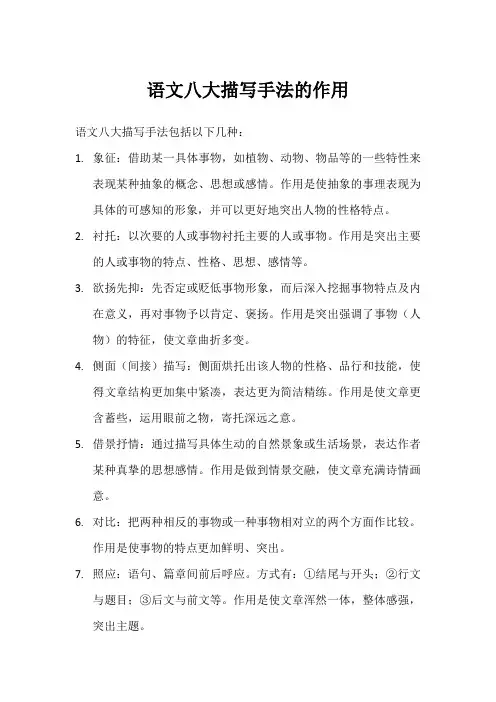 语文八大描写手法的作用

语文八大描写手法包括以下几种：

1. 象征：借助某一具体事物，如植物、动物、物品等的一些特性来表现某种抽象的概念、思想或感情。作用是使抽象的事理表现为具体的可感知的形象，并可以更好地突出人物的性格特点。

2. 衬托：以次要的人或事物衬托主要的人或事物。作用是突出主要的人或事物的特点、性格、思想、感情等。

3. 欲扬先抑：先否定或贬低事物形象，而后深入挖掘事物特点及内在意义，再对事物予以肯定、褒扬。作用是突出强调了事物（人物）的特征，使文章曲折多变。

4. 侧面（间接）描写：侧面烘托出该人物的性格、品行和技能，使得文章结构更加集中紧凑，表达更为简洁精练。作用是使文章更含蓄些，运用眼前之物，寄托深远之意。

5. 借景抒情：通过描写具体生动的自然景象或生活场景，表达作者某种真挚的思想感情。作用是做到情景交融，使文章充满诗情画意。

6. 对比：把两种相反的事物或一种事物相对立的两个方面作比较。作用是使事物的特点更加鲜明、突出。

7. 照应：语句、篇章间前后呼应。方式有：①结尾与开头；②行文与题目；③后文与前文等。作用是使文章浑然一体，整体感强，突出主题。